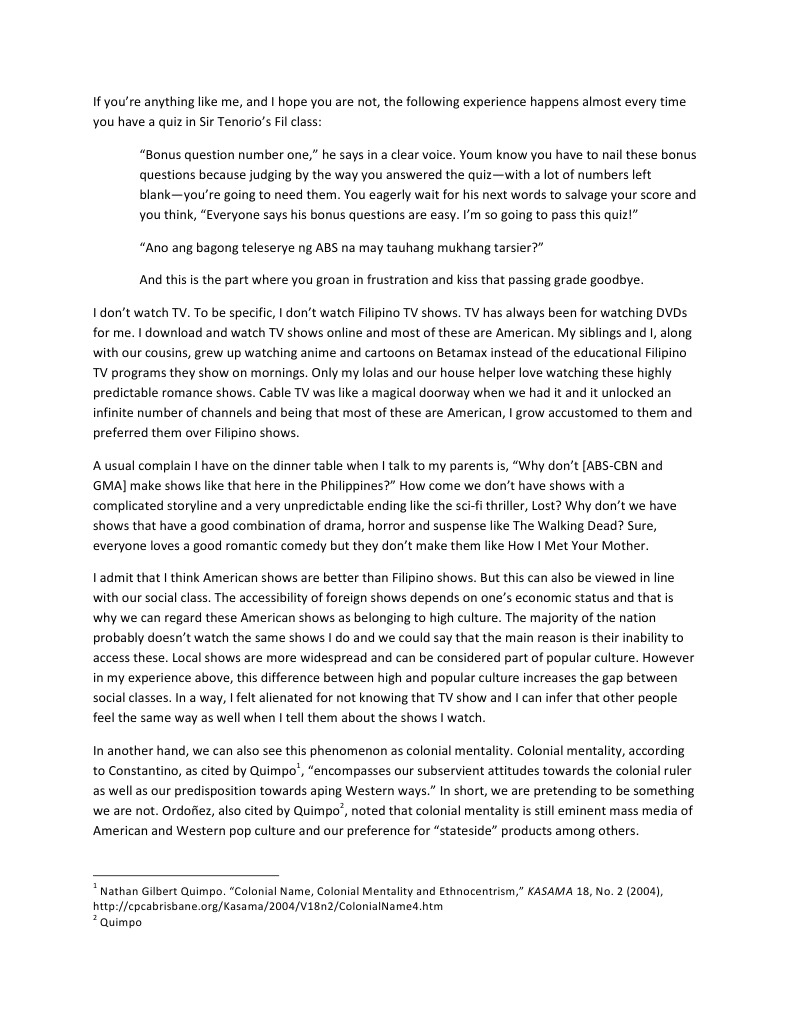 If you're anything like me, and I hope you are not, the following experience happens almost every time you have a quiz in Sir Tenorio's Fil class:

"Bonus question number one," he says in a clear voice. Youm know you have to nail these bonus questions because judging by the way you answered the quiz—with a lot of numbers left blank—you're going to need them. You eagerly wait for his next words to salvage your score and you think, "Everyone says his bonus questions are easy. I'm so going to pass this quiz!"

"Ano ang bagong teleserye ng ABS na may tauhang mukhang tarsier?"

And this is the part where you groan in frustration and kiss that passing grade goodbye.

I don't watch TV. To be specific, I don't watch Filipino TV shows. TV has always been for watching DVDs for me. I download and watch TV shows online and most of these are American. My siblings and I, along with our cousins, grew up watching anime and cartoons on Betamax instead of the educational Filipino TV programs they show on mornings. Only my lolas and our house helper love watching these highly predictable romance shows. Cable TV was like a magical doorway when we had it and it unlocked an infinite number of channels and being that most of these are American, I grow accustomed to them and preferred them over Filipino shows.

A usual complain I have on the dinner table when I talk to my parents is, "Why don't [ABS-CBN and GMA] make shows like that here in the Philippines?" How come we don't have shows with a complicated storyline and a very unpredictable ending like the sci-fi thriller, Lost? Why don't we have shows that have a good combination of drama, horror and suspense like The Walking Dead? Sure, everyone loves a good romantic comedy but they don't make them like How I Met Your Mother.

I admit that I think American shows are better than Filipino shows. But this can also be viewed in line with our social class. The accessibility of foreign shows depends on one's economic status and that is why we can regard these American shows as belonging to high culture. The majority of the nation probably doesn't watch the same shows I do and we could say that the main reason is their inability to access these. Local shows are more widespread and can be considered part of popular culture. However in my experience above, this difference between high and popular culture increases the gap between social classes. In a way, I felt alienated for not knowing that TV show and I can infer that other people feel the same way as well when I tell them about the shows I watch.

In another hand, we can also see this phenomenon as colonial mentality. Colonial mentality, according to Constantino, as cited by Quimpo$^1$, "encompasses our subservient attitudes towards the colonial ruler as well as our predisposition towards aping Western ways." In short, we are pretending to be something we are not. Ordoñez, also cited by Quimpo$^2$, noted that colonial mentality is still eminent mass media of American and Western pop culture and our preference for "stateside" products among others.

$^1$ Nathan Gilbert Quimpo. "Colonial Name, Colonial Mentality and Ethnocentrism," KASAMA 18, No. 2 (2004), http://cpcabrisbane.org/Kasama/2004/V18n2/ColonialName4.htm
$^2$ Quimpo